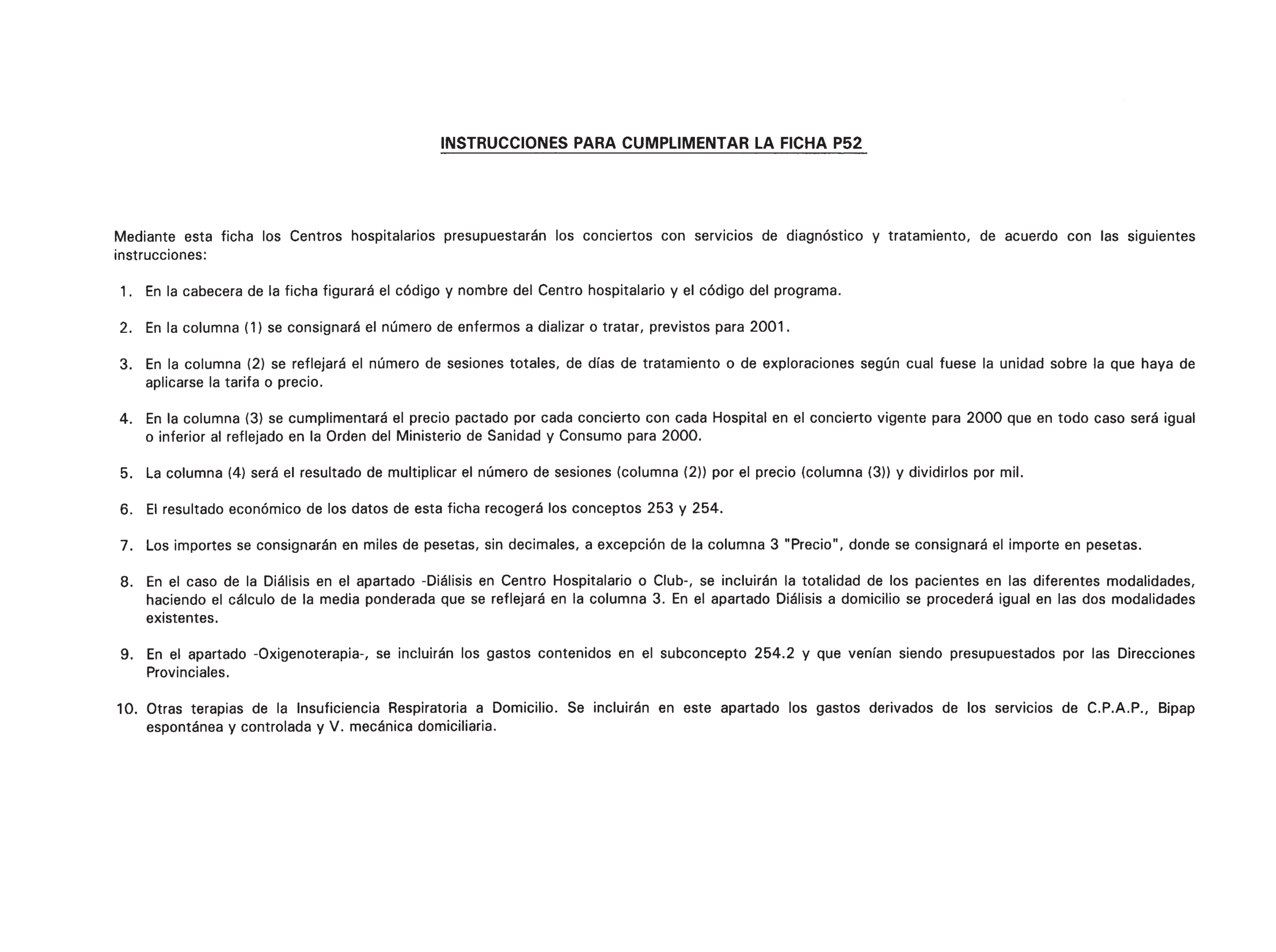 INSTRUCCIONES PARA CUMPLIMENTAR LA FICHA P52

Mediante esta ficha los Centros hospitalarios presupuestarán los conciertos con servicios de diagnóstico y tratamiento, de acuerdo con las siguientes instrucciones:

1. En la cabecera de la ficha figurará el código y nombre del Centro hospitalario y el código del programa.

2. En la columna (1) se consignará el número de enfermos a dializar o tratar, previstos para 2001.

3. En la columna (2) se reflejará el número de sesiones totales, de días de tratamiento o de exploraciones según cual fuese la unidad sobre la que haya de aplicarse la tarifa o precio.

4. En la columna (3) se cumplimentará el precio pactado por cada concierto con cada Hospital en el concierto vigente para 2000 que en todo caso será igual o inferior al reflejado en la Orden del Ministerio de Sanidad y Consumo para 2000.

5. La columna (4) será el resultado de multiplicar el número de sesiones (columna (2)) por el precio (columna (3)) y dividirlos por mil.

6. El resultado económico de los datos de esta ficha recogerá los conceptos 253 y 254.

7. Los importes se consignarán en miles de pesetas, sin decimales, a excepción de la columna 3 "Precio", donde se consignará el importe en pesetas.

8. En el caso de la Diálisis en el apartado -Diálisis en Centro Hospitalario o Club-, se incluirán la totalidad de los pacientes en las diferentes modalidades, haciendo el cálculo de la media ponderada que se reflejará en la columna 3. En el apartado Diálisis a domicilio se procederá igual en las dos modalidades existentes.

9. En el apartado -Oxigenoterapia-, se incluirán los gastos contenidos en el subconcepto 254.2 y que venían siendo presupuestados por las Direcciones Provinciales.

10. Otras terapias de la Insuficiencia Respiratoria a Domicilio. Se incluirán en este apartado los gastos derivados de los servicios de C.P.A.P., Bipap espontánea y controlada y V. mecánica domiciliaria.